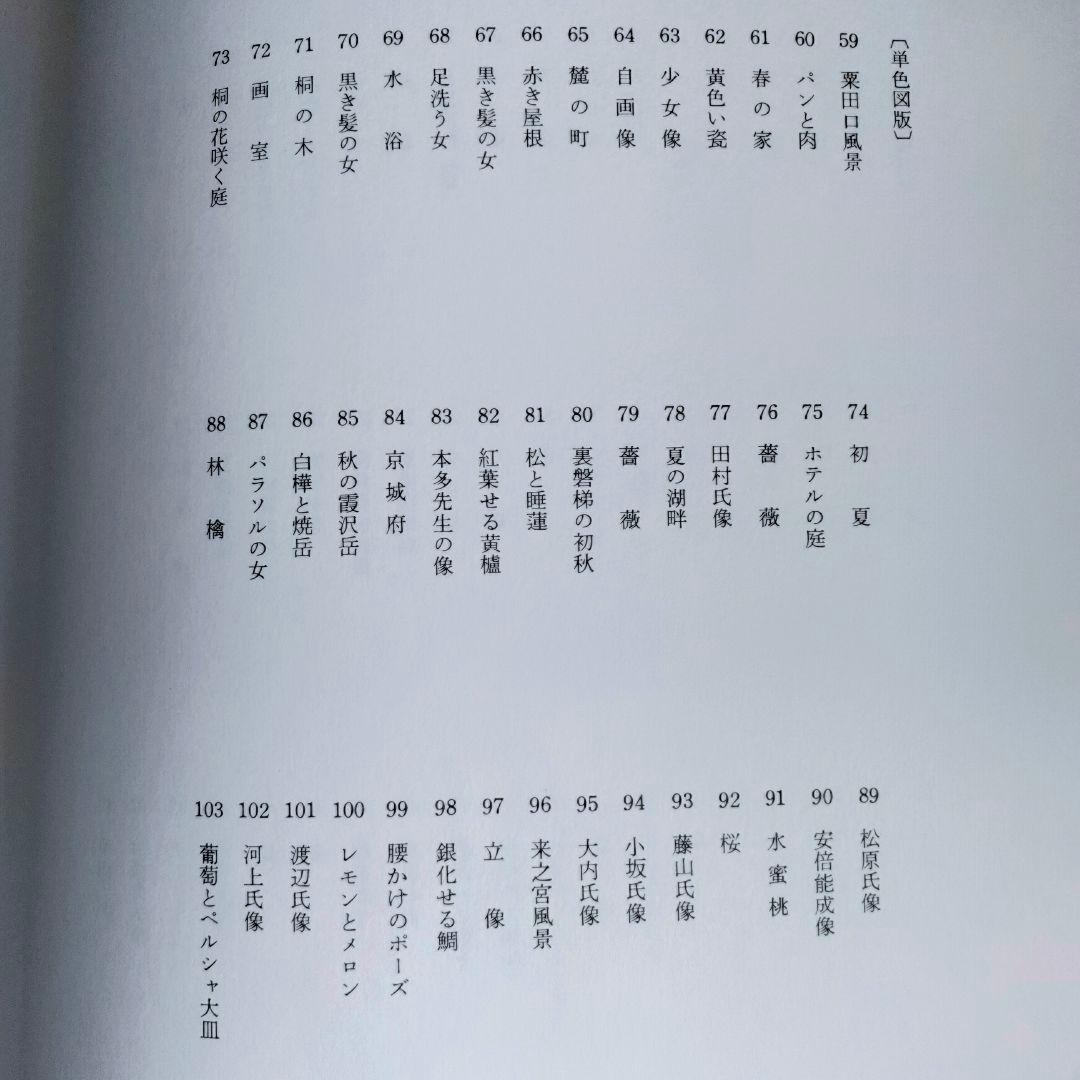 〔単色図版〕
59 粟田口風景
60 パンと肉
61 春の家
62 黄色い瓷
63 少女像
64 自画像
65 麓の町
66 赤き屋根
67 黒き髪の女
68 足洗う女
69 水浴
70 黒き髪の女
71 桐の木
72 画室
73 桐の花咲く庭

74 初夏
75 ホテルの庭
76 薔薇
77 田村氏像
78 夏の湖畔
79 薔薇
80 裏磐梯の初秋
81 松と睡蓮
82 紅葉せる黄櫨
83 本多先生の像
84 京城府
85 秋の霞沢岳
86 白樺と焼岳
87 パラソルの女
88 林檎

89 松原氏像
90 安倍能成像
91 水蜜桃
92 桜
93 藤山氏像
94 小坂氏像
95 大内氏像
96 来之宮風景
97 立像
98 銀化せる鯛
99 腰かけのポーズ
100 レモンとメロン
101 渡辺氏像
102 河上氏像
103 葡萄とペルシャ大皿